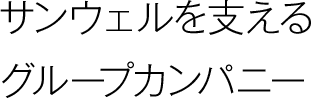 サンウェルを支える

グループカンパニー